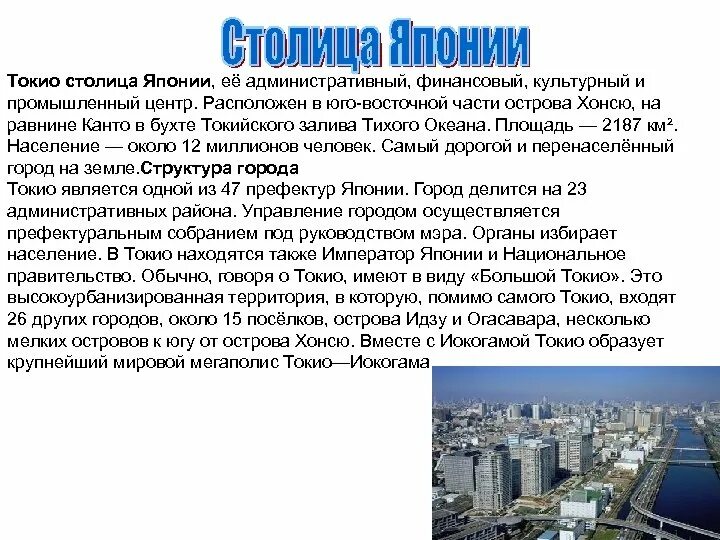 Столица Японии

Токио столица Японии, её административный, финансовый, культурный и промышленный центр. Расположен в юго-восточной части острова Хонсю, на равнине Канто в бухте Токийского залива Тихого Океана. Площадь — 2187 км². Население — около 12 миллионов человек. Самый дорогой и перенаселённый город на земле.Структура города
Токио является одной из 47 префектур Японии. Город делится на 23 административных района. Управление городом осуществляется префектуральным собранием под руководством мэра. Органы избирает население. В Токио находятся также Император Японии и Национальное правительство. Обычно, говоря о Токио, имеют в виду «Большой Токио». Это высокоурбанизированная территория, в которую, помимо самого Токио, входят 26 других городов, около 15 посёлков, острова Идзу и Огасавара, несколько мелких островов к югу от острова Хонсю. Вместе с Иокогамой Токио образует крупнейший мировой мегаполис Токио—Иокогама